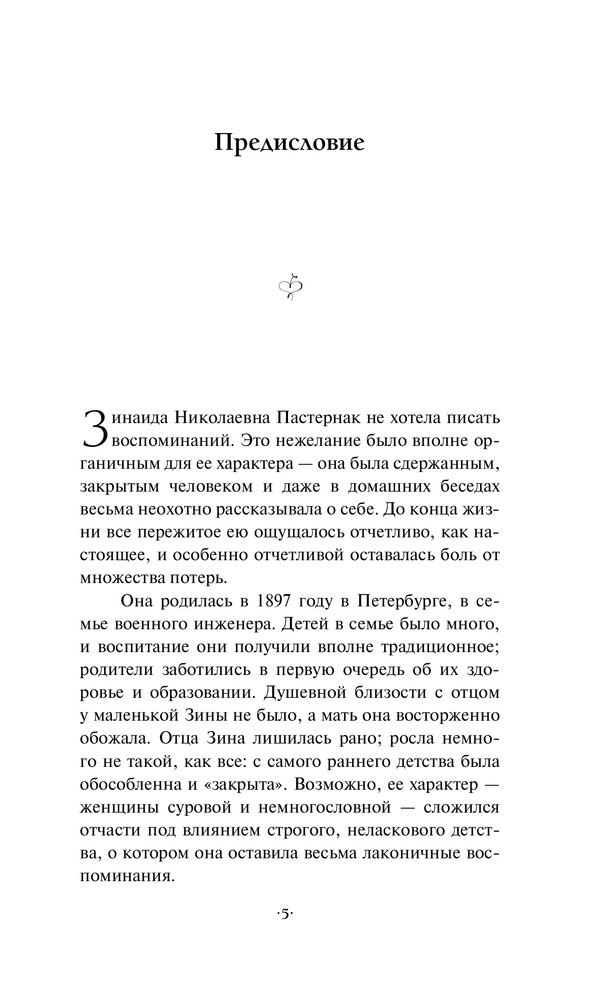 Предисловие

Зинаида Николаевна Пастернак не хотела писать воспоминаний. Это нежелание было вполне органичным для ее характера — она была сдержанным, закрытым человеком и даже в домашних беседах весьма неохотно рассказывала о себе. До конца жизни все пережитое ею ощущалось отчетливо, как настоящее, и особенно отчетливой оставалась боль от множества потерь.

Она родилась в 1897 году в Петербурге, в семье военного инженера. Детей в семье было много, и воспитание они получили вполне традиционное; родители заботились в первую очередь об их здоровье и образовании. Душевной близости с отцом у маленькой Зины не было, а мать она восторженно обожала. Отца Зина лишилась рано; росла немного не такой, как все: с самого раннего детства была обособленна и «закрыта». Возможно, ее характер — женщины суровой и немногословной — сложился отчасти под влиянием строгого, неласкового детства, о котором она оставила весьма лаконичные воспоминания.

·5·